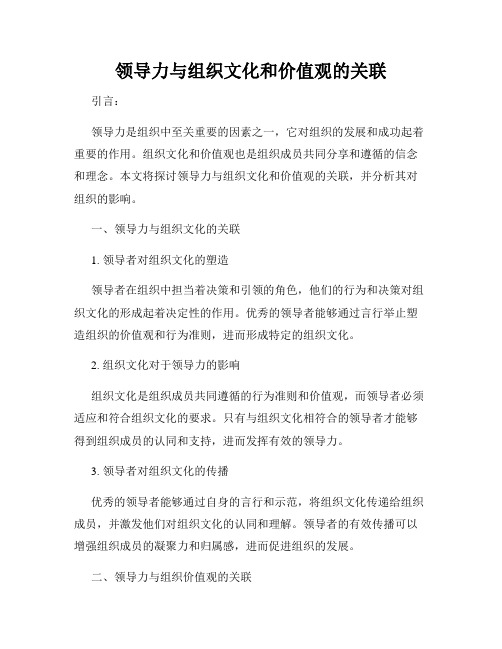 领导力与组织文化和价值观的关联

引言：

领导力是组织中至关重要的因素之一，它对组织的发展和成功起着重要的作用。组织文化和价值观也是组织成员共同分享和遵循的信念和理念。本文将探讨领导力与组织文化和价值观的关联，并分析其对组织的影响。

一、领导力与组织文化的关联

1. 领导者对组织文化的塑造

领导者在组织中担当着决策和引领的角色，他们的行为和决策对组织文化的形成起着决定性的作用。优秀的领导者能够通过言行举止塑造组织的价值观和行为准则，进而形成特定的组织文化。

2. 组织文化对于领导力的影响

组织文化是组织成员共同遵循的行为准则和价值观，而领导者必须适应和符合组织文化的要求。只有与组织文化相符合的领导者才能够得到组织成员的认同和支持，进而发挥有效的领导力。

3. 领导者对组织文化的传播

优秀的领导者能够通过自身的言行和示范，将组织文化传递给组织成员，并激发他们对组织文化的认同和理解。领导者的有效传播可以增强组织成员的凝聚力和归属感，进而促进组织的发展。

二、领导力与组织价值观的关联